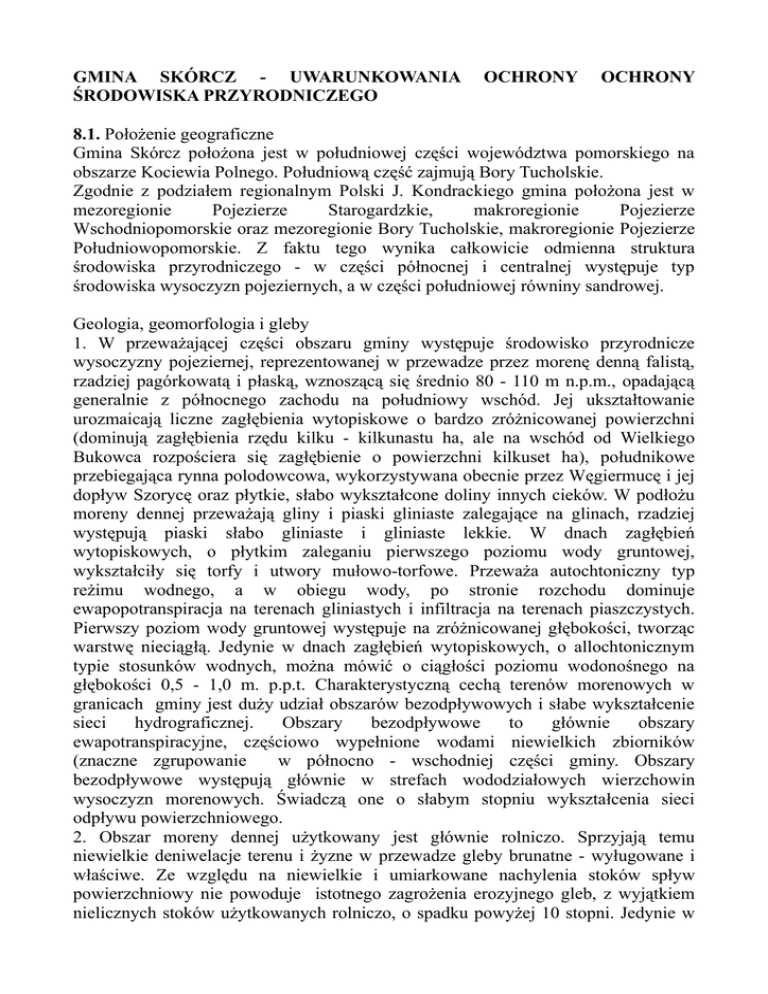 GMINA SKÓRCZ - UWARUNKOWANIA OCHRONY OCHRONY ŚRODOWISKA PRZYRODNICZEGO

8.1. Położenie geograficzne
Gmina Skórcz położona jest w południowej części województwa pomorskiego na obszarze Kociewia Polnego. Południową część zajmują Bory Tucholskie.
Zgodnie z podziałem regionalnym Polski J. Kondrackiego gmina położona jest w mezoregionie Pojezierze Starogardzkie, makroregionie Pojezierze Wschodniopomorskie oraz mezoregionie Bory Tucholskie, makroregionie Pojezierze Południowopomorskie. Z faktu tego wynika całkowicie odmienna struktura środowiska przyrodniczego - w części północnej i centralnej występuje typ środowiska wysoczyzn pojeziernych, a w części południowej równiny sandrowej.

Geologia, geomorfologia i gleby
1. W przeważającej części obszaru gminy występuje środowisko przyrodnicze wysoczyzny pojeziernej, reprezentowanej w przewadze przez morenę denną falistą, rzadziej pagórkowatą i płaską, wznoszącą się średnio 80 - 110 m n.p.m., opadającą generalnie z północnego zachodu na południowy wschód. Jej ukształtowanie urozmaicają liczne zagłębienia wytopiskowe o bardzo zróżnicowanej powierzchni (dominują zagłębienia rzędu kilku - kilkunastu ha, ale na wschód od Wielkiego Bukowca rozpościera się zagłębienie o powierzchni kilkuset ha), południkowe przebiegająca rynna polodowcowa, wykorzystywana obecnie przez Węgiermucę i jej dopływ Szorycę oraz płytkie, słabo wykształcone doliny innych cieków. W podłożu moreny dennej przeważają gliny i piaski gliniaste zalegające na glinach, rzadziej występują piaski słabo gliniaste i gliniaste lekkie. W dnach zagłębień wytopiskowych, o płytkim zaleganiu pierwszego poziomu wody gruntowej, wykształciły się torfy i utwory mułowo-torfowe. Przeważa autochtoniczny typ reżimu wodnego, a w obiegu wody, po stronie rozchodu dominuje ewapopotranspiracja na terenach gliniastych i infiltracja na terenach piaszczystych. Pierwszy poziom wody gruntowej występuje na zróżnicowanej głębokości, tworząc warstwę nieciągłą. Jedynie w dnach zagłębień wytopiskowych, o allochtonicznym typie stosunków wodnych, można mówić o ciągłości poziomu wodonośnego na głębokości 0,5 - 1,0 m. p.p.t. Charakterystyczną cechą terenów morenowych w granicach gminy jest duży udział obszarów bezodpływowych i słabe wykształcenie sieci hydrograficznej. Obszary bezodpływowe to głównie obszary ewapotranspiracyjne, częściowo wypełnione wodami niewielkich zbiorników (znaczne zgrupowanie w północno - wschodniej części gminy. Obszary bezodpływowe występują głównie w strefach wododziałowych wierzchowin wysoczyzn morenowych. Świadczą one o słabym stopniu wykształcenia sieci odpływu powierzchniowego.
2. Obszar moreny dennej użytkowany jest głównie rolniczo. Sprzyjają temu niewielkie deniwelacje terenu i żyzne w przewadze gleby brunatne - wyługowane i właściwe. Ze względu na niewielkie i umiarkowane nachylenia stoków spływ powierzchniowy nie powoduje istotnego zagrożenia erozyjnego gleb, z wyjątkiem nielicznych stoków użytkowanych rolniczo, o spadku powyżej 10 stopni. Jedynie w